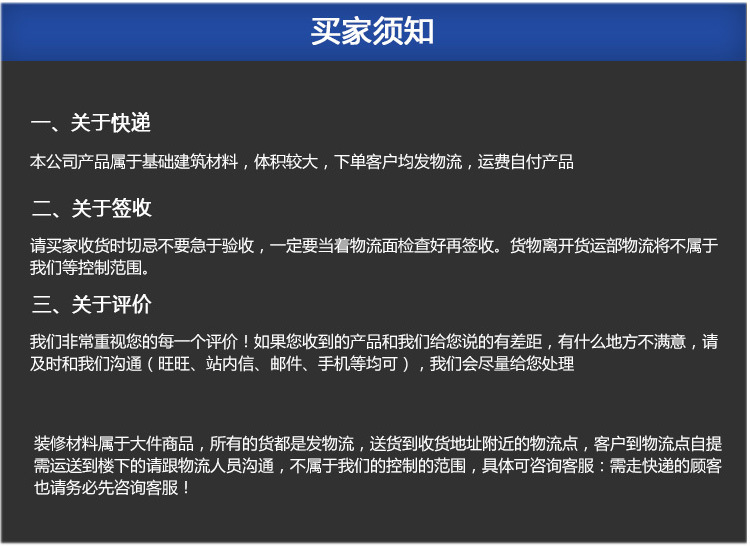 买家须知

一、关于快递

本公司产品属于基础建筑材料，体积较大，下单客户均发物流，运费自付产品

二、关于签收

请买家收货时切忌不要急于验收，一定要当着物流面检查好再签收。货物离开货运部物流将不属于我们等控制范围。

三、关于评价

我们非常重视您的每一个评价！如果您收到的产品和我们给您说的有差距，有什么地方不满意，请及时和我们沟通（旺旺、站内信、邮件、手机等均可），我们会尽量给您处理

装修材料属于大件商品，所有的货都是发物流，送货到收货地址附近的物流点，客户到物流点自提需运送到楼下的请跟物流人员沟通，不属于我们的控制的范围，具体可咨询客服：需走快递的顾客也请务必先咨询客服！